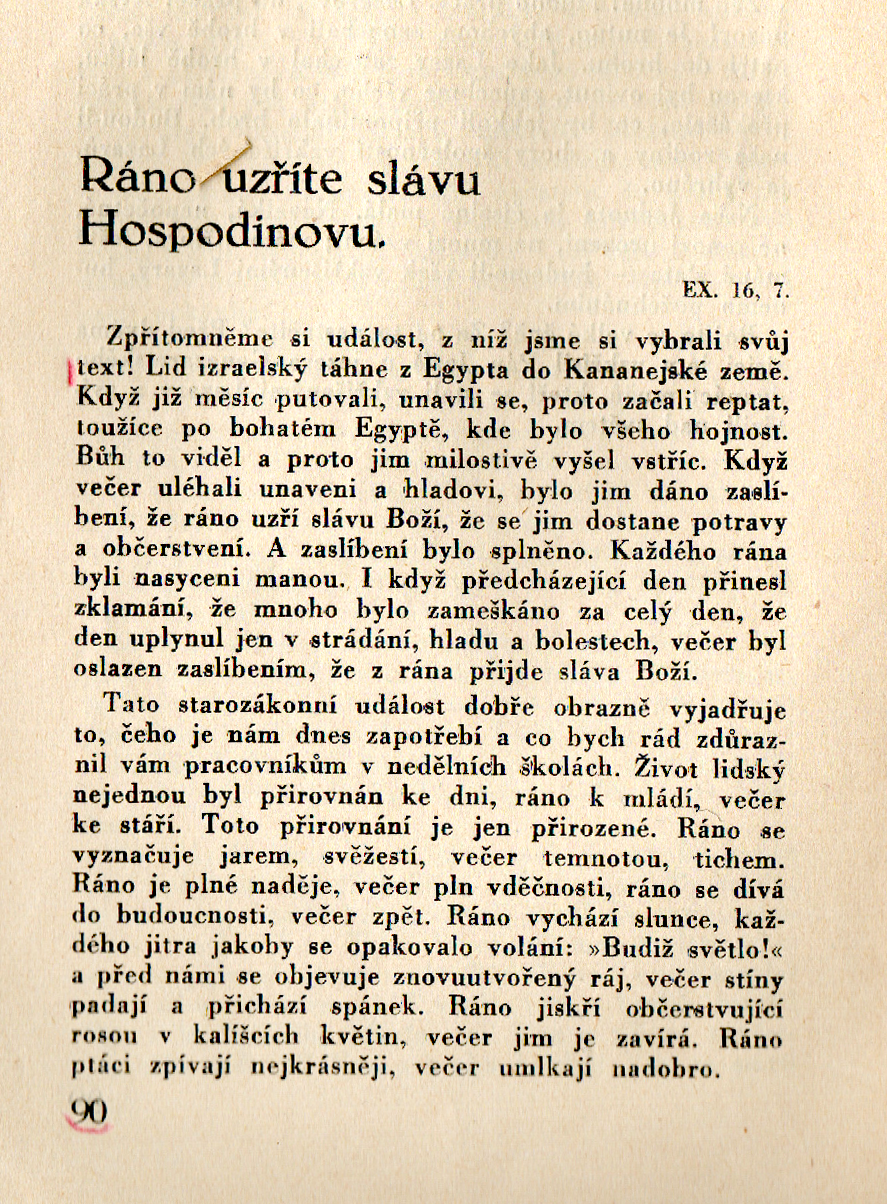 Ráno uzříte slávu Hospodinovu.

EX. 16, 7.

Zpřítomněme si událost, z níž jsme si vybrali svůj text! Lid izraelský táhne z Egypta do Kananejské země. Když již měsíc putovali, unavili se, proto začali reptat, toužíce po bohatém Egyptě, kde bylo všeho hojnost. Bůh to viděl a proto jim milostivě vyšel vstříc. Když večer uléhali unaveni a hladovi, bylo jim dáno zaslíbení, že ráno uzří slávu Boží, že se jim dostane potravy a občerstvení. A zaslíbení bylo splněno. Každého rána byli nasyceni manou. I když předcházející den přinesl zklamání, že mnoho bylo zameškáno za celý den, že den uplynul jen v strádání, hladu a bolestech, večer byl oslazen zaslíbením, že z rána přijde sláva Boží.

Tato starozákonní událost dobře obrazně vyjadřuje to, čeho je nám dnes zapotřebí a co bych rád zdůraznil vám pracovníkům v nedělních školách. Život lidský nejednou byl přirovnán ke dni, ráno k mládí, večer ke stáří. Toto přirovnání je jen přirozené. Ráno se vyznačuje jarem, svěžestí, večer temnotou, tichem. Ráno je plné naděje, večer pln vděčnosti, ráno se dívá do budoucnosti, večer zpět. Ráno vychází slunce, každého jitra jakoby se opakovalo volání: »Budiž světlo!« a před námi se objevuje znovuutvořený ráj, večer stíny padají a přichází spánek. Ráno jiskří občerstvující rosou v kalíšcích květin, večer jim je zavírá. Ráno ptáci zpívají nejkrásněji, večer umlkají nadobro.

90